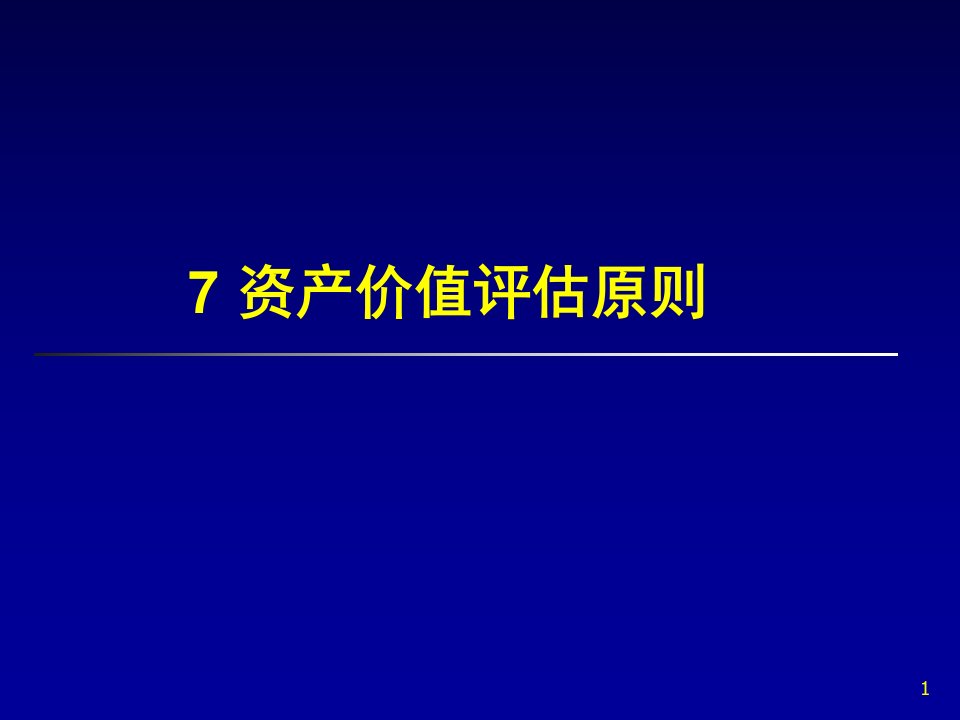 7 资产价值评估原则

1